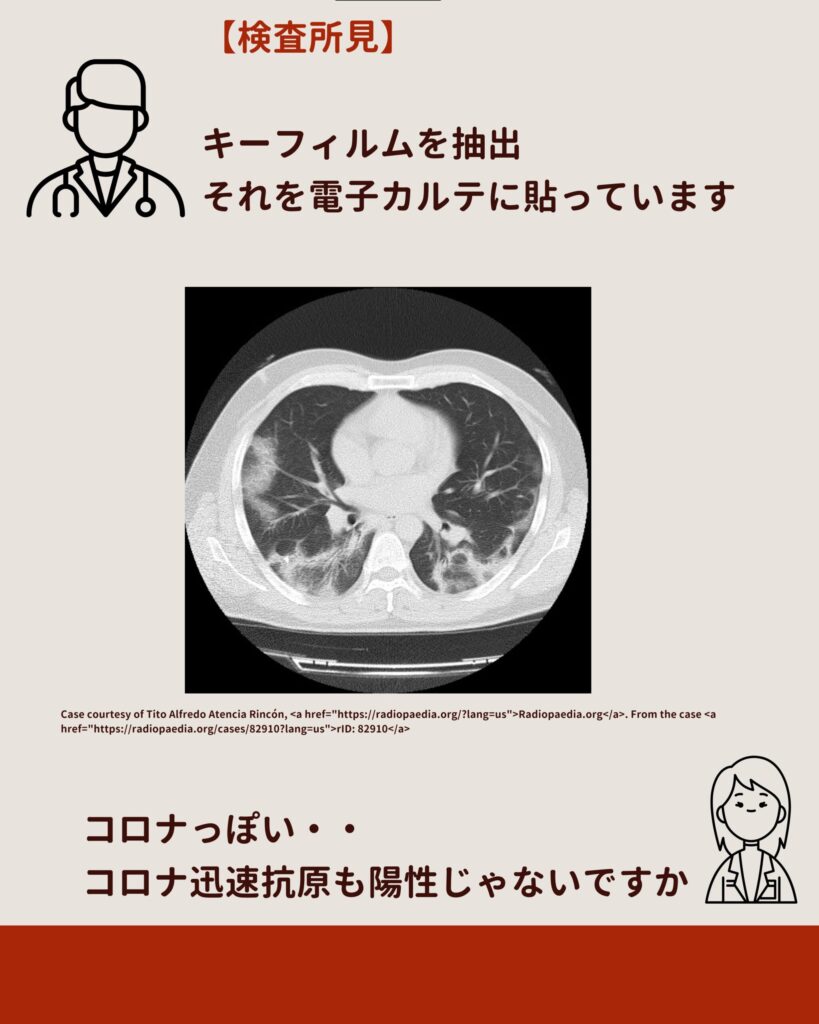 【検査所見】

キーフィルムを抽出
それを電子カルテに貼っています

Case courtesy of Tito Alfredo Atencia Rincón, <a href="https://radiopaedia.org/?lang=us">Radiopaedia.org</a>. From the case <a href="https://radiopaedia.org/cases/82910?lang=us">rID: 82910</a>

コロナっぽい・・
コロナ迅速抗原も陽性じゃないですか